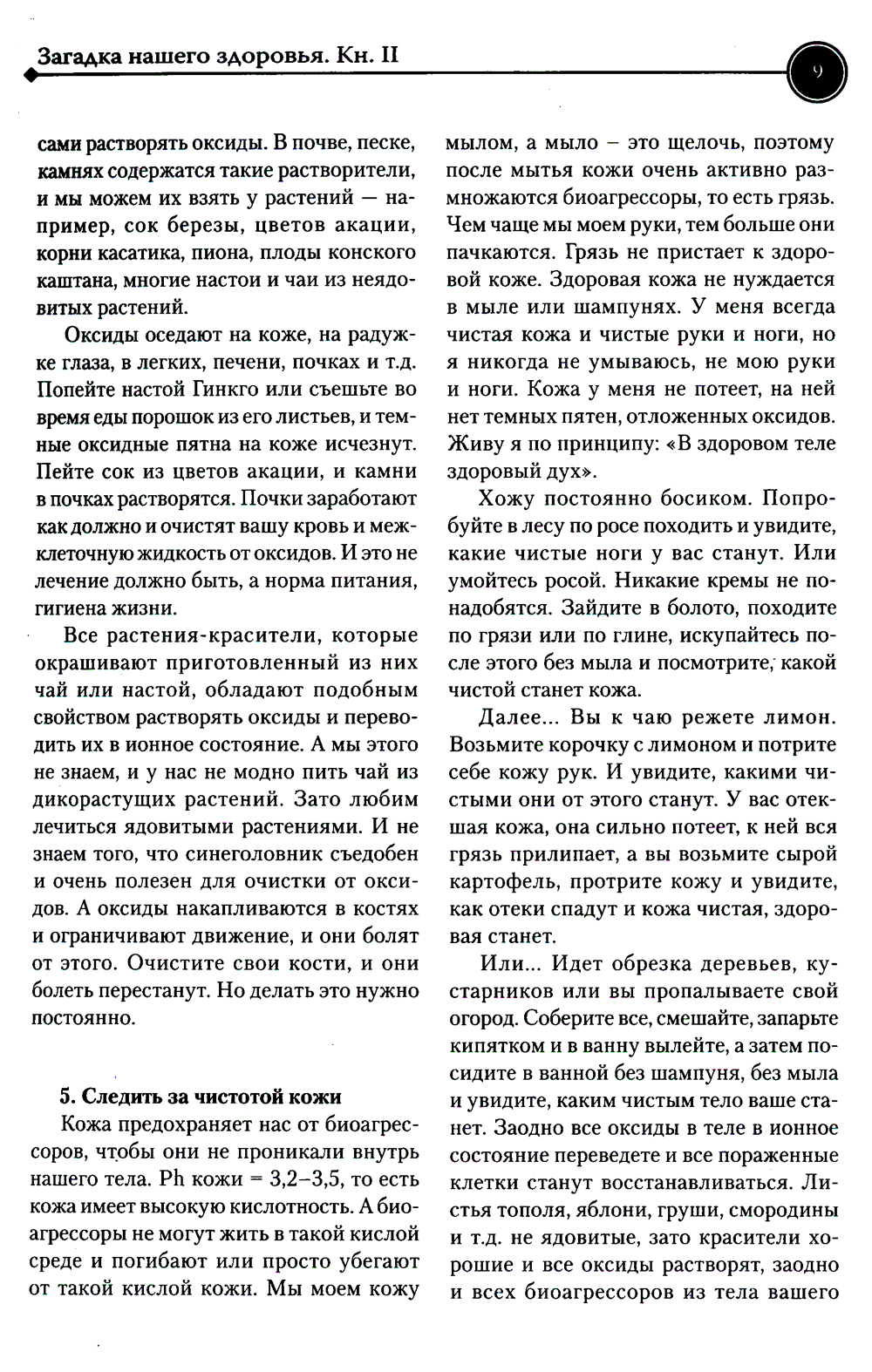 Загадка нашего здоровья. Кн. II

9

сами растворять оксиды. В почве, песке, камнях содержатся такие растворители, и мы можем их взять у растений — например, сок березы, цветов акации, корни касатика, пиона, плоды конского каштана, многие настои и чаи из неядовитых растений.

Оксиды оседают на коже, на радужке глаза, в легких, печени, почках и т.д. Попейте настой Гинкго или съешьте во время еды порошок из его листьев, и темные оксидные пятна на коже исчезнут. Пейте сок из цветов акации, и камни в почках растворятся. Почки заработают как должно и очистят вашу кровь и межклеточную жидкость от оксидов. И это не лечение должно быть, а норма питания, гигиена жизни.

Все растения-красители, которые окрашивают приготовленный из них чай или настой, обладают подобным свойством растворять оксиды и переводить их в ионное состояние. А мы этого не знаем, и у нас не модно пить чай из дикорастущих растений. Зато любим лечиться ядовитыми растениями. И не знаем того, что синеголовник съедобен и очень полезен для очистки от оксидов. А оксиды накапливаются в костях и ограничивают движение, и они болят от этого. Очистите свои кости, и они болеть перестанут. Но делать это нужно постоянно.

5. Следить за чистотой кожи

Кожа предохраняет нас от биоагрессоров, чтобы они не проникали внутрь нашего тела. Ph кожи = 3,2–3,5, то есть кожа имеет высокую кислотность. А биоагрессоры не могут жить в такой кислой среде и погибают или просто убегают от такой кислой кожи. Мы моем кожу мылом, а мыло – это щелочь, поэтому после мытья кожи очень активно размножаются биоагрессоры, то есть грязь. Чем чаще мы моем руки, тем больше они пачкаются. Грязь не пристает к здоровой коже. Здоровая кожа не нуждается в мыле или шампунях. У меня всегда чистая кожа и чистые руки и ноги, но я никогда не умываюсь, не мою руки и ноги. Кожа у меня не потеет, на ней нет темных пятен, отложенных оксидов. Живу я по принципу: «В здоровом теле здоровый дух».

Хожу постоянно босиком. Попробуйте в лесу по росе походить и увидите, какие чистые ноги у вас станут. Или умойтесь росой. Никакие кремы не понадобятся. Зайдите в болото, походите по грязи или по глине, искупайтесь после этого без мыла и посмотрите, какой чистой станет кожа.

Далее... Вы к чаю режете лимон. Возьмите корочку с лимоном и потрите себе кожу рук. И увидите, какими чистыми они от этого станут. У вас отекшая кожа, она сильно потеет, к ней вся грязь прилипает, а вы возьмите сырой картофель, протрите кожу и увидите, как отеки спадут и кожа чистая, здоровая станет.

Или... Идет обрезка деревьев, кустарников или вы пропалываете свой огород. Соберите все, смешайте, запарьте кипятком и в ванну вылейте, а затем посидите в ванной без шампуня, без мыла и увидите, каким чистым тело ваше станет. Заодно все оксиды в теле в ионное состояние переведете и все пораженные клетки станут восстанавливаться. Листья тополя, яблони, груши, смородины и т.д. не ядовитые, зато красители хорошие и все оксиды растворят, заодно и всех биоагрессоров из тела вашего